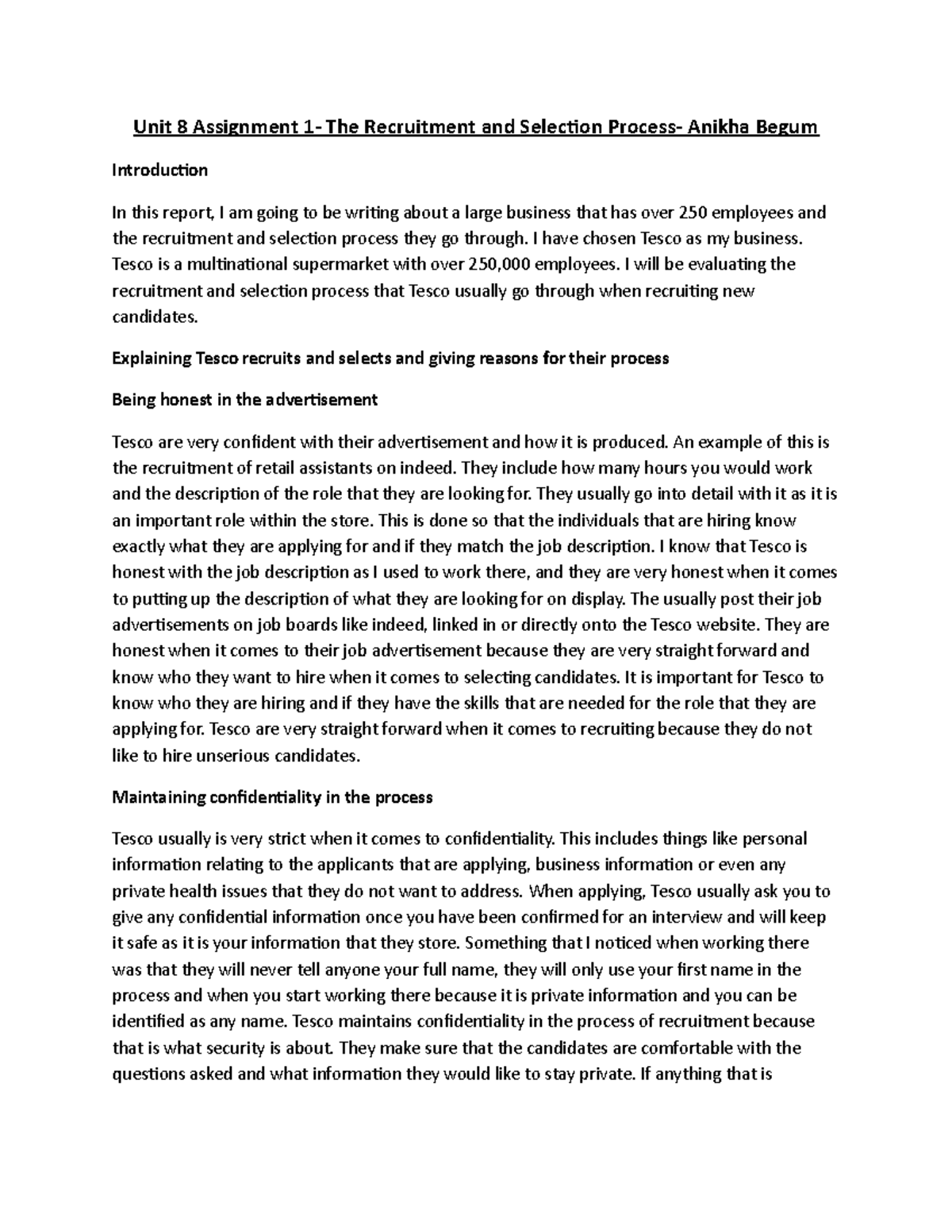 Unit 8 Assignment 1- The Recruitment and Selection Process- Anikha Begum

Introduction

In this report, I am going to be writing about a large business that has over 250 employees and the recruitment and selection process they go through. I have chosen Tesco as my business. Tesco is a multinational supermarket with over 250,000 employees. I will be evaluating the recruitment and selection process that Tesco usually go through when recruiting new candidates.

Explaining Tesco recruits and selects and giving reasons for their process

Being honest in the advertisement

Tesco are very confident with their advertisement and how it is produced. An example of this is the recruitment of retail assistants on indeed. They include how many hours you would work and the description of the role that they are looking for. They usually go into detail with it as it is an important role within the store. This is done so that the individuals that are hiring know exactly what they are applying for and if they match the job description. I know that Tesco is honest with the job description as I used to work there, and they are very honest when it comes to putting up the description of what they are looking for on display. The usually post their job advertisements on job boards like indeed, linked in or directly onto the Tesco website. They are honest when it comes to their job advertisement because they are very straight forward and know who they want to hire when it comes to selecting candidates. It is important for Tesco to know who they are hiring and if they have the skills that are needed for the role that they are applying for. Tesco are very straight forward when it comes to recruiting because they do not like to hire unserious candidates.

Maintaining confidentiality in the process

Tesco usually is very strict when it comes to confidentiality. This includes things like personal information relating to the applicants that are applying, business information or even any private health issues that they do not want to address. When applying, Tesco usually ask you to give any confidential information once you have been confirmed for an interview and will keep it safe as it is your information that they store. Something that I noticed when working there was that they will never tell anyone your full name, they will only use your first name in the process and when you start working there because it is private information and you can be identified as any name. Tesco maintains confidentiality in the process of recruitment because that is what security is about. They make sure that the candidates are comfortable with the questions asked and what information they would like to stay private. If anything that is